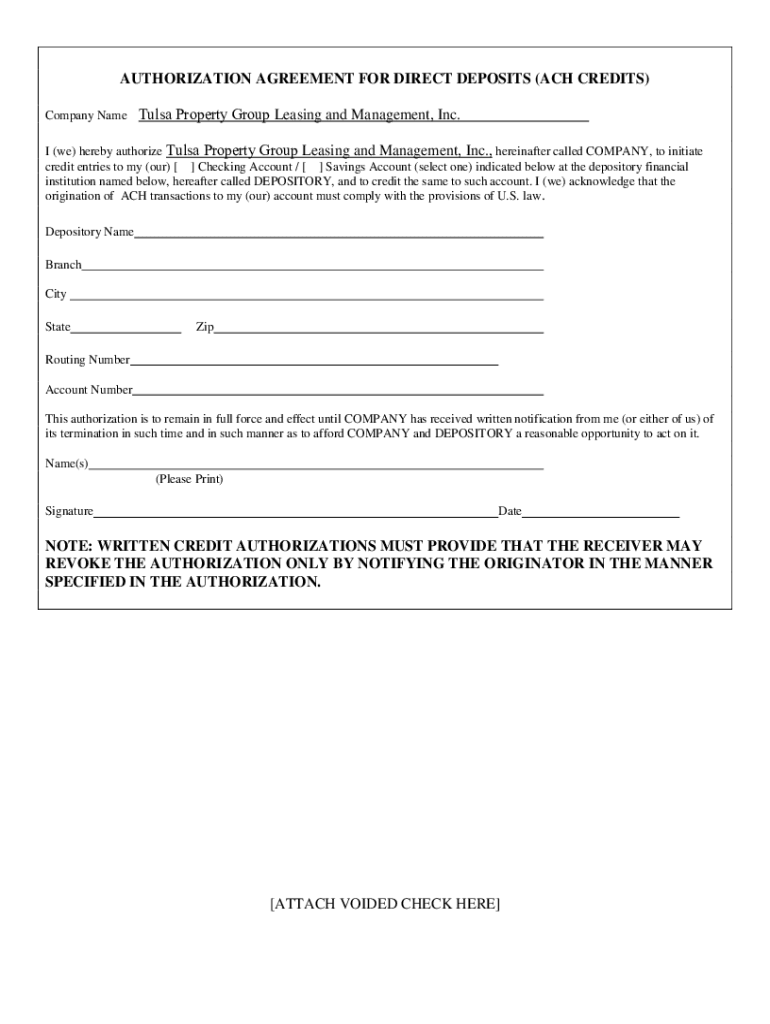 AUTHORIZATION AGREEMENT FOR DIRECT DEPOSITS (ACH CREDITS)

Company Name Tulsa Property Group Leasing and Management, Inc.

I (we) hereby authorize Tulsa Property Group Leasing and Management, Inc., hereinafter called COMPANY, to initiate credit entries to my (our) [ ] Checking Account / [ ] Savings Account (select one) indicated below at the depository financial institution named below, hereafter called DEPOSITORY, and to credit the same to such account. I (we) acknowledge that the origination of ACH transactions to my (our) account must comply with the provisions of U.S. law.

Depository Name

Branch

City

State Zip

Routing Number

Account Number

This authorization is to remain in full force and effect until COMPANY has received written notification from me (or either of us) of its termination in such time and in such manner as to afford COMPANY and DEPOSITORY a reasonable opportunity to act on it.

Name(s)
(Please Print)

Signature Date

NOTE: WRITTEN CREDIT AUTHORIZATIONS MUST PROVIDE THAT THE RECEIVER MAY REVOKE THE AUTHORIZATION ONLY BY NOTIFYING THE ORIGINATOR IN THE MANNER SPECIFIED IN THE AUTHORIZATION.

[ATTACH VOIDED CHECK HERE]